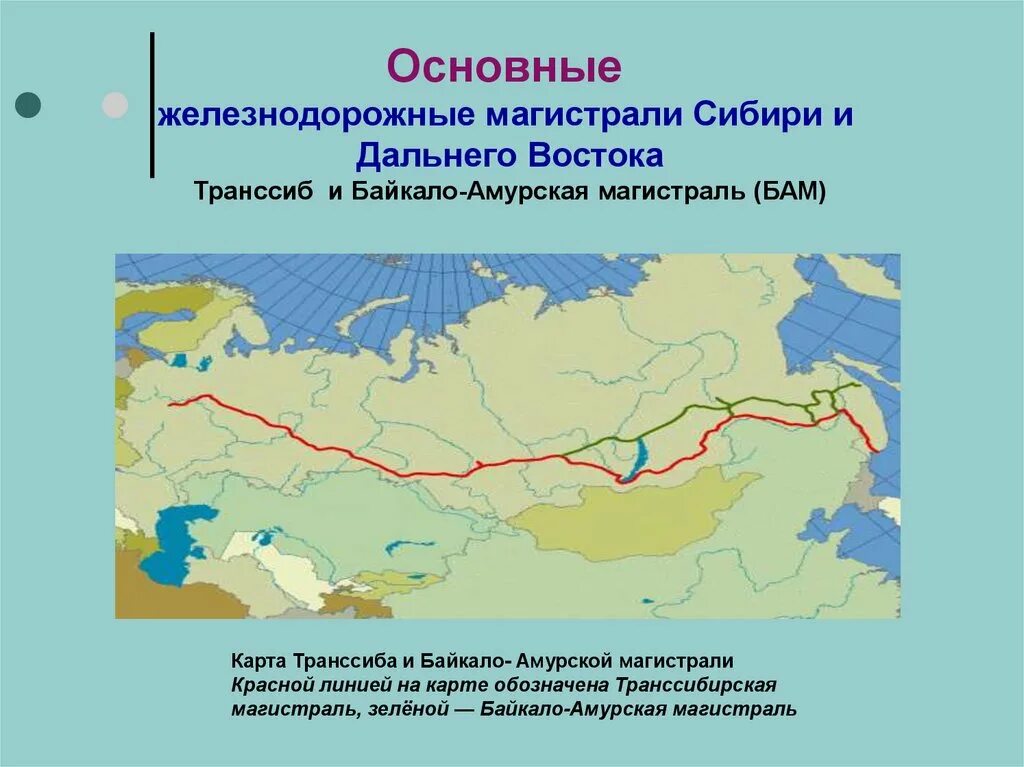 Основные железнодорожные магистрали Сибири и Дальнего Востока

Транссиб и Байкало-Амурская магистраль (БАМ)

Карта Транссиба и Байкало- Амурской магистрали
Красной линией на карте обозначена Транссибирская магистраль, зелёной — Байкало-Амурская магистраль